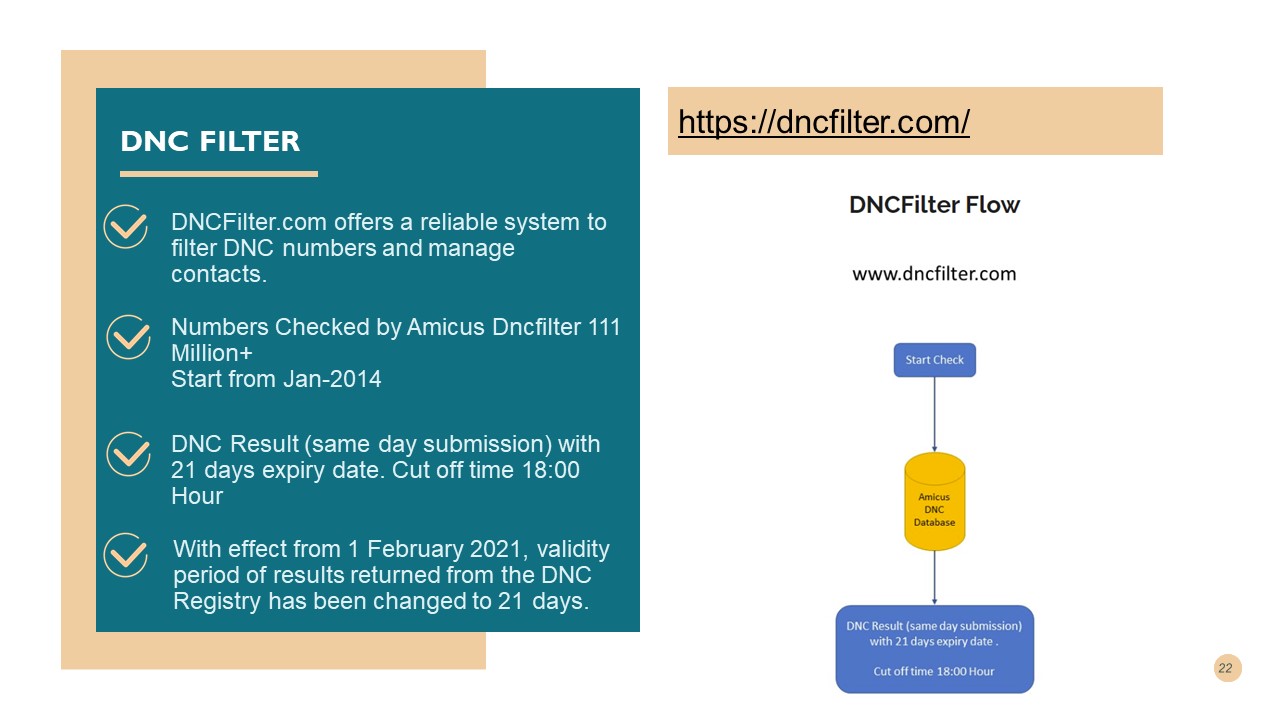 DNC FILTER

DNCFilter.com offers a reliable system to filter DNC numbers and manage contacts.

Numbers Checked by Amicus Dncfilter 111 Million+
Start from Jan-2014

DNC Result (same day submission) with 21 days expiry date. Cut off time 18:00 Hour

With effect from 1 February 2021, validity period of results returned from the DNC Registry has been changed to 21 days.

https://dncfilter.com/

DNCFilter Flow

www.dncfilter.com

Start Check

Amicus DNC Database

DNC Result (same day submission) with 21 days expiry date .

Cut off time 18:00 Hour

22